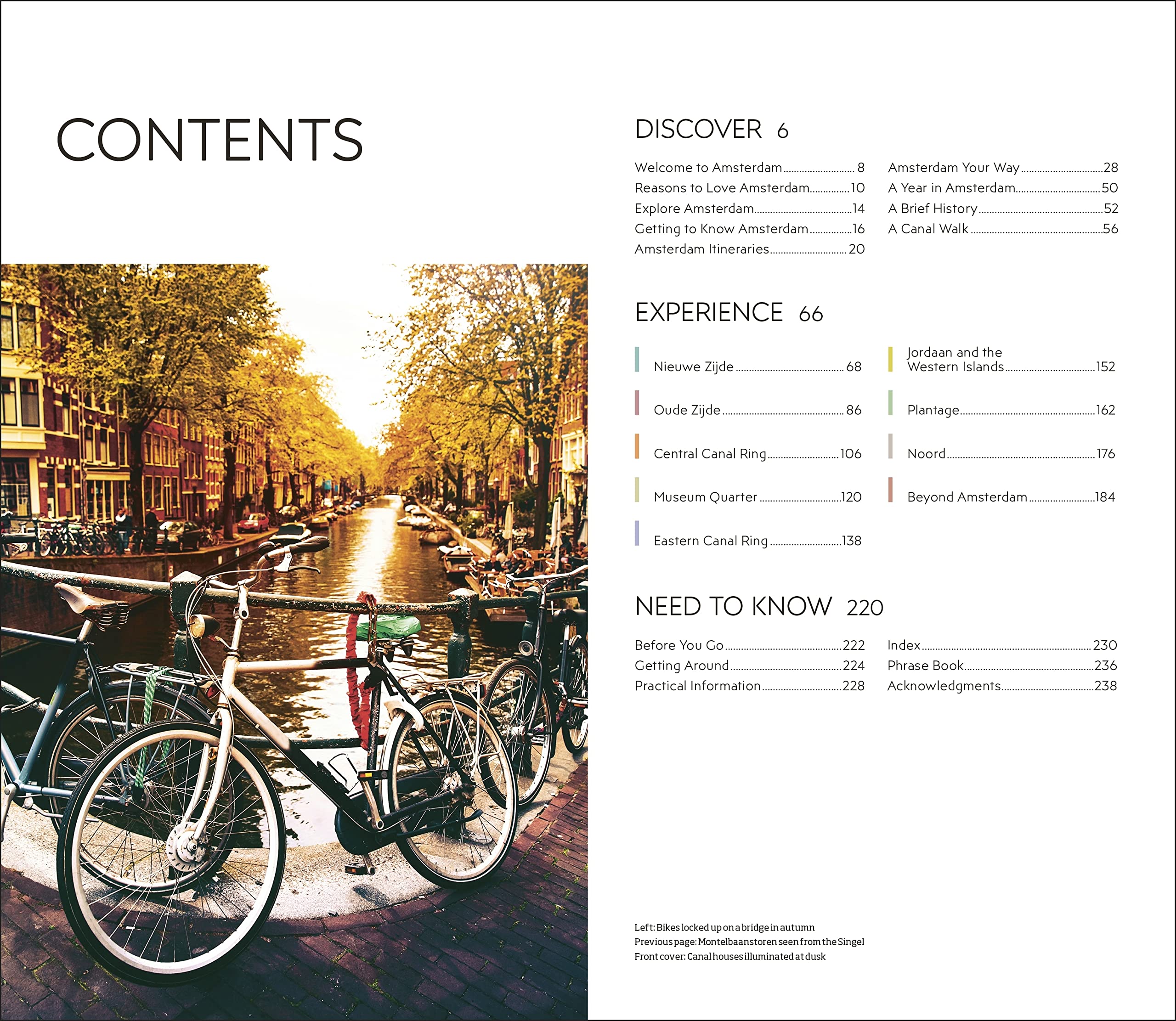 CONTENTS

DISCOVER 6

Welcome to Amsterdam 8
Reasons to Love Amsterdam 10
Explore Amsterdam 14
Getting to Know Amsterdam 16
Amsterdam Itineraries 20

Amsterdam Your Way 28
A Year in Amsterdam 50
A Brief History 52
A Canal Walk 56

EXPERIENCE 66

Nieuwe Zijde 68
Oude Zijde 86
Central Canal Ring 106
Museum Quarter 120
Eastern Canal Ring 138

Jordaan and the Western Islands 152
Plantage 162
Noord 176
Beyond Amsterdam 184

NEED TO KNOW 220

Before You Go 222
Getting Around 224
Practical Information 228

Index 230
Phrase Book 236
Acknowledgments 238

Left: Bikes locked up on a bridge in autumn
Previous page: Montelbaanstoren seen from the Singel
Front cover: Canal houses illuminated at dusk